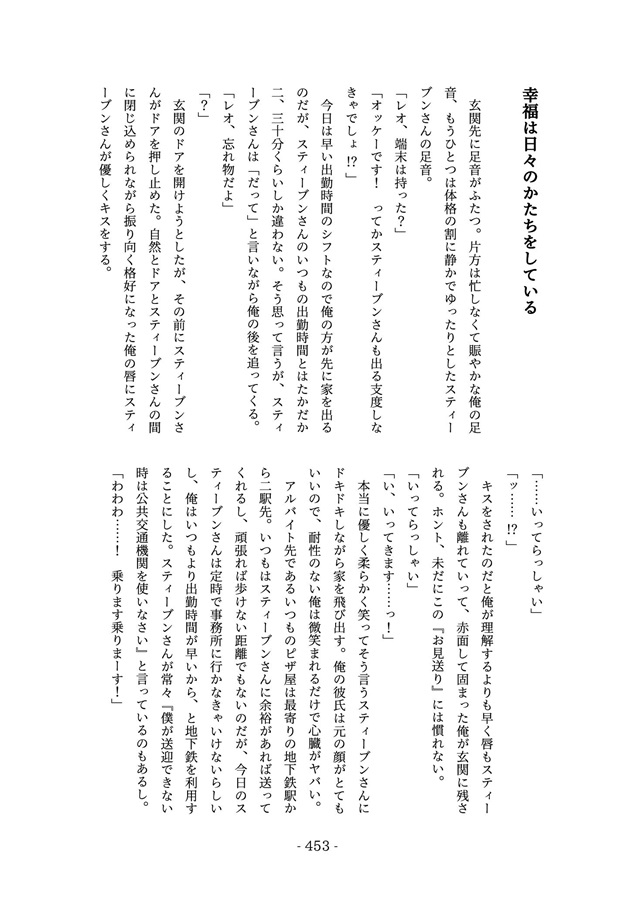 幸福は日々のかたちをしている

玄関先に足音がふたつ。片方は忙しなくて賑やかな俺の足音、もうひとつは体格の割に静かでゆったりとしたスティーブンさんの足音。

「レオ、端末は持った?」

「オッケーです! ってかスティーブンさんも出る支度しなきゃでしょ⁉」

今日は早い出勤時間のシフトなので俺の方が先に家を出るのだが、スティーブンさんのいつもの出勤時間とはたかだか二、三十分くらいしか違わない。そう思って言うが、スティーブンさんは「だって」と言いながら俺の後を追ってくる。

「レオ、忘れ物だよ」

「?」

玄関のドアを開けようとしたが、その前にスティーブンさんがドアを押し止めた。自然とドアとスティーブンさんの間に閉じ込められながら振り向く格好になった俺の唇にスティーブンさんが優しくキスをする。

「……いってらっしゃい」

「ッ……⁉」

キスをされたのだと俺が理解するよりも早く唇もスティーブンさんも離れていって、赤面して固まった俺が玄関に残される。ホント、未だにこの『お見送り』には慣れない。

「いってらっしゃい」

「い、いってきます……っ!」

本当に優しく柔らかく笑ってそう言うスティーブンさんにドキドキしながら家を飛び出す。俺の彼氏は元の顔がとてもいいので、耐性のない俺は微笑まれるだけで心臓がヤバい。

アルバイト先であるいつものピザ屋は最寄りの地下鉄駅から二駅先。いつもはスティーブンさんに余裕があれば送ってくれるし、頑張れば歩けない距離でもないのだが、今日のスティーブンさんは定時で事務所に行かなきゃいけないらしいし、俺はいつもより出勤時間が早いから、と地下鉄を利用することにした。スティーブンさんが常々『僕が送迎できない時は公共交通機関を使いなさい』と言っているのもあるし。

「わわわ……! 乗ります乗りまーす!」

- 453 -